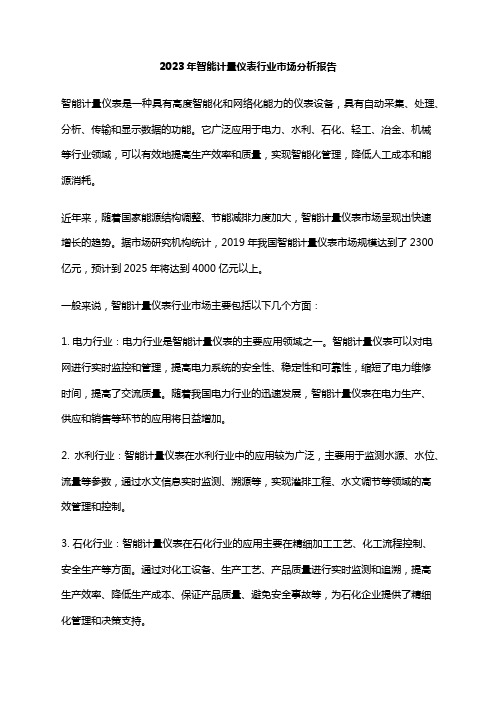 2023年智能计量仪表行业市场分析报告

智能计量仪表是一种具有高度智能化和网络化能力的仪表设备，具有自动采集、处理、分析、传输和显示数据的功能。它广泛应用于电力、水利、石化、轻工、冶金、机械等行业领域，可以有效地提高生产效率和质量，实现智能化管理，降低人工成本和能源消耗。

近年来，随着国家能源结构调整、节能减排力度加大，智能计量仪表市场呈现出快速增长的趋势。据市场研究机构统计，2019年我国智能计量仪表市场规模达到了2300亿元，预计到2025年将达到4000亿元以上。

一般来说，智能计量仪表行业市场主要包括以下几个方面：

1. 电力行业：电力行业是智能计量仪表的主要应用领域之一。智能计量仪表可以对电网进行实时监控和管理，提高电力系统的安全性、稳定性和可靠性，缩短了电力维修时间，提高了交流质量。随着我国电力行业的迅速发展，智能计量仪表在电力生产、供应和销售等环节的应用将日益增加。

2. 水利行业：智能计量仪表在水利行业中的应用较为广泛，主要用于监测水源、水位、流量等参数，通过水文信息实时监测、溯源等，实现灌排工程、水文调节等领域的高效管理和控制。

3. 石化行业：智能计量仪表在石化行业的应用主要在精细加工工艺、化工流程控制、安全生产等方面。通过对化工设备、生产工艺、产品质量进行实时监测和追溯，提高生产效率、降低生产成本、保证产品质量、避免安全事故等，为石化企业提供了精细化管理和决策支持。